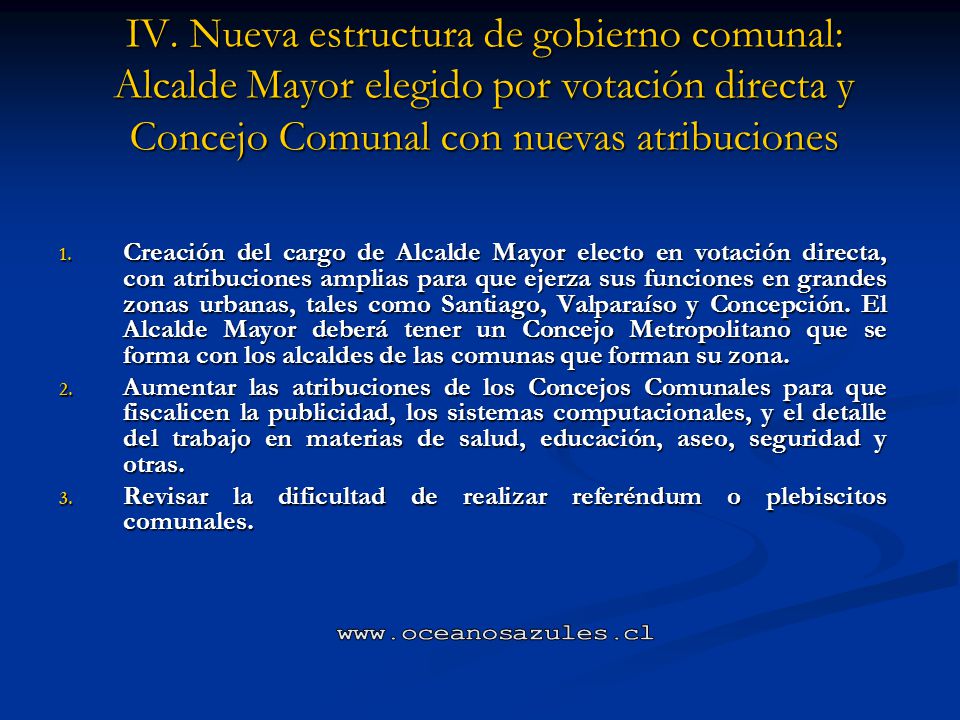 IV. Nueva estructura de gobierno comunal: Alcalde Mayor elegido por votación directa y Concejo Comunal con nuevas atribuciones

1. Creación del cargo de Alcalde Mayor electo en votación directa, con atribuciones amplias para que ejerza sus funciones en grandes zonas urbanas, tales como Santiago, Valparaíso y Concepción. El Alcalde Mayor deberá tener un Concejo Metropolitano que se forma con los alcaldes de las comunas que forman su zona.
2. Aumentar las atribuciones de los Concejos Comunales para que fiscalicen la publicidad, los sistemas computacionales, y el detalle del trabajo en materias de salud, educación, aseo, seguridad y otras.
3. Revisar la dificultad de realizar referéndum o plebiscitos comunales.

www.oceanosazules.cl